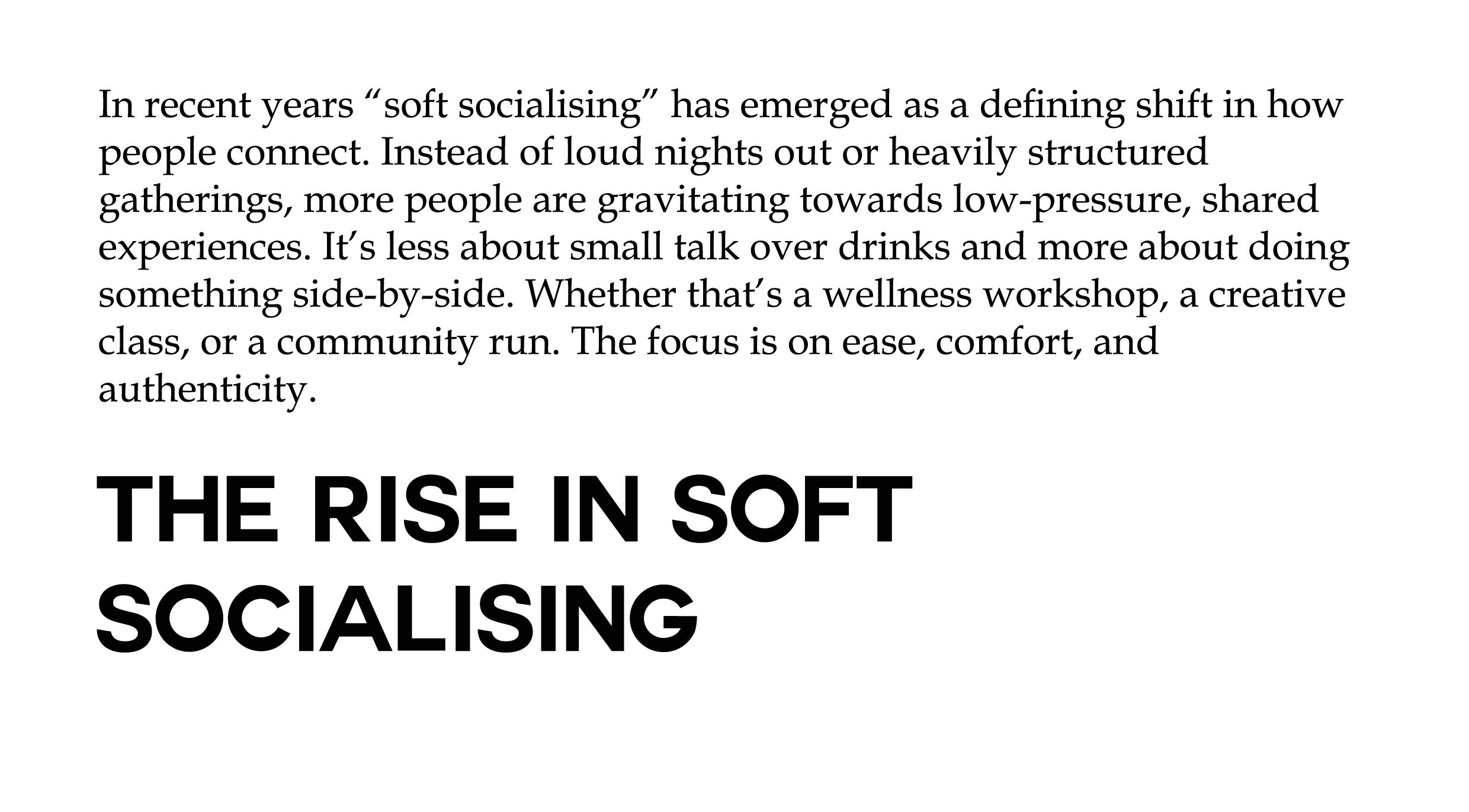 In recent years "soft socialising" has emerged as a defining shift in how people connect. Instead of loud nights out or heavily structured gatherings, more people are gravitating towards low-pressure, shared experiences. It's less about small talk over drinks and more about doing something side-by-side. Whether that's a wellness workshop, a creative class, or a community run. The focus is on ease, comfort, and authenticity.

THE RISE IN SOFT
SOCIALISING